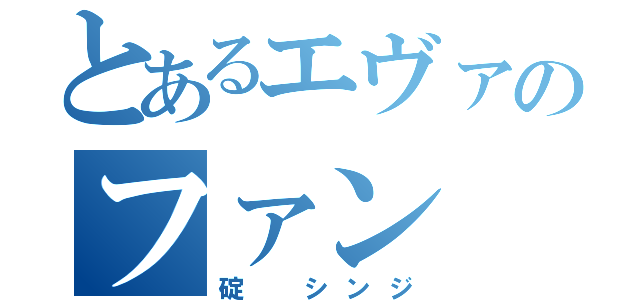 とあるエヴァのファン
碇　シンジ